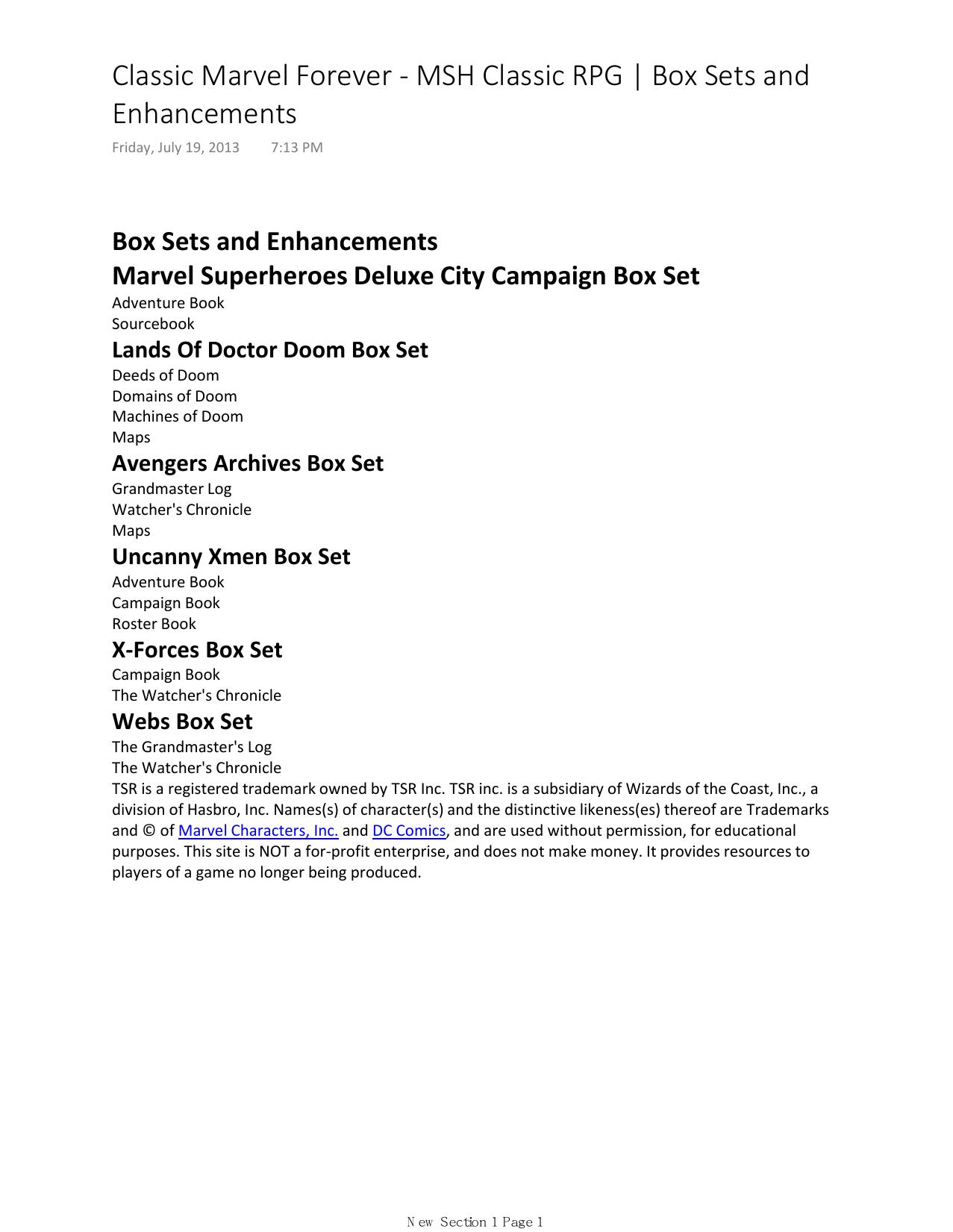 Classic Marvel Forever - MSH Classic RPG | Box Sets and Enhancements

Friday, July 19, 2013 7:13 PM

Box Sets and Enhancements

Marvel Superheroes Deluxe City Campaign Box Set

Adventure Book
Sourcebook

Lands Of Doctor Doom Box Set

Deeds of Doom
Domains of Doom
Machines of Doom
Maps

Avengers Archives Box Set

Grandmaster Log
Watcher's Chronicle
Maps

Uncanny Xmen Box Set

Adventure Book
Campaign Book
Roster Book

X-Forces Box Set

Campaign Book
The Watcher's Chronicle

Webs Box Set

The Grandmaster's Log
The Watcher's Chronicle

TSR is a registered trademark owned by TSR Inc. TSR inc. is a subsidiary of Wizards of the Coast, Inc., a division of Hasbro, Inc. Names(s) of character(s) and the distinctive likeness(es) thereof are Trademarks and © of Marvel Characters, Inc. and DC Comics, and are used without permission, for educational purposes. This site is NOT a for-profit enterprise, and does not make money. It provides resources to players of a game no longer being produced.

New Section 1 Page 1